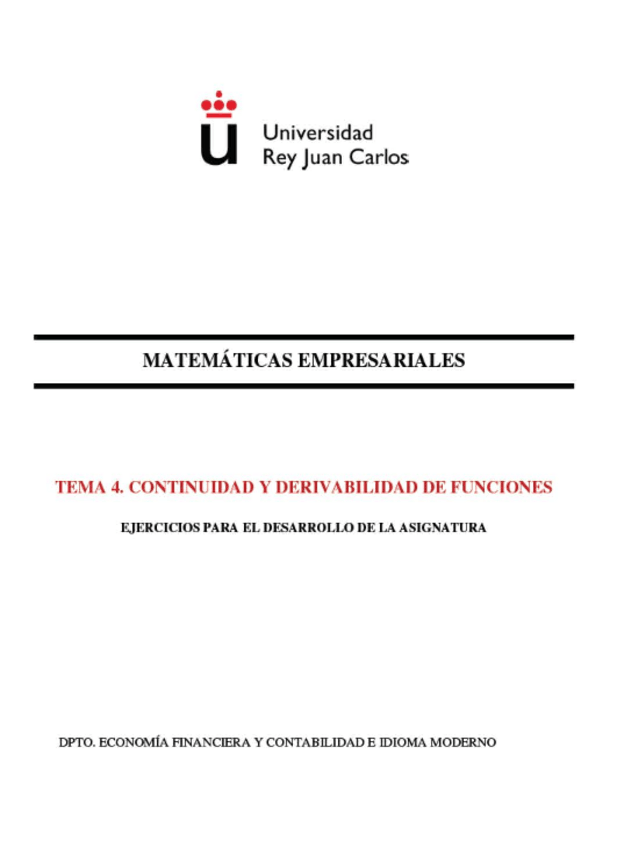 Universidad
Rey Juan Carlos

MATEMÁTICAS EMPRESARIALES

TEMA 4. CONTINUIDAD Y DERIVABILIDAD DE FUNCIONES

EJERCICIOS PARA EL DESARROLLO DE LA ASIGNATURA

DPTO. ECONOMÍA FINANCIERA Y CONTABILIDAD E IDIOMA MODERNO